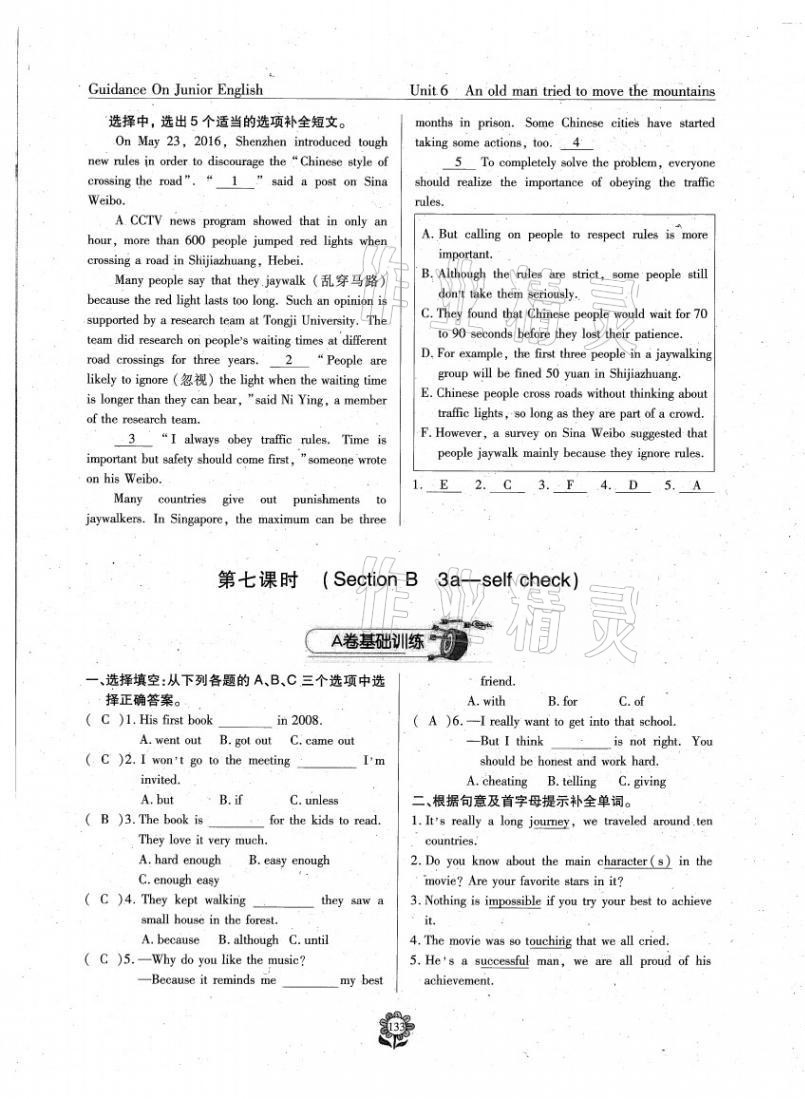 Guidance On Junior English

Unit 6 An old man tried to move the mountains

选择中，选出5个适当的选项补全短文。

On May 23, 2016, Shenzhen introduced tough new rules in order to discourage the "Chinese style of crossing the road". " 1 " said a post on Sina Weibo.

A CCTV news program showed that in only an hour, more than 600 people jumped red lights when crossing a road in Shijiazhuang, Hebei.

Many people say that they jaywalk (乱穿马路) because the red light lasts too long. Such an opinion is supported by a research team at Tongji University. The team did research on people's waiting times at different road crossings for three years. 2 "People are likely to ignore (忽视) the light when the waiting time is longer than they can bear," said Ni Ying, a member of the research team.

3 "I always obey traffic rules. Time is important but safety should come first," someone wrote on his Weibo.

Many countries give out punishments to jaywalkers. In Singapore, the maximum can be three months in prison. Some Chinese cities have started taking some actions, too. 4

5 To completely solve the problem, everyone should realize the importance of obeying the traffic rules.

A. But calling on people to respect rules is more important.
B. Although the rules are strict, some people still don't take them seriously.
C. They found that Chinese people would wait for 70 to 90 seconds before they lost their patience.
D. For example, the first three people in a jaywalking group will be fined 50 yuan in Shijiazhuang.
E. Chinese people cross roads without thinking about traffic lights, so long as they are part of a crowd.
F. However, a survey on Sina Weibo suggested that people jaywalk mainly because they ignore rules.

1. E 2. C 3. F 4. D 5. A

第七课时 (Section B 3a—self check)

A卷基础训练

一、选择填空：从下列各题的A、B、C三个选项中选择正确答案。

( C )1. His first book ________ in 2008.
A. went out B. got out C. came out
( C )2. I won't go to the meeting ________ I'm invited.
A. but B. if C. unless
( B )3. The book is ________ for the kids to read. They love it very much.
A. hard enough B. easy enough C. enough easy
( C )4. They kept walking ________ they saw a small house in the forest.
A. because B. although C. until
( C )5. —Why do you like the music?
—Because it reminds me ________ my best friend.
A. with B. for C. of
( A )6. —I really want to get into that school.
—But I think ________ is not right. You should be honest and work hard.
A. cheating B. telling C. giving

二、根据句意及首字母提示补全单词。

1. It's really a long journey, we traveled around ten countries.
2. Do you know about the main character(s) in the movie? Are your favorite stars in it?
3. Nothing is impossible if you try your best to achieve it.
4. The movie was so touching that we all cried.
5. He's a successful man, we are all proud of his achievement.

133